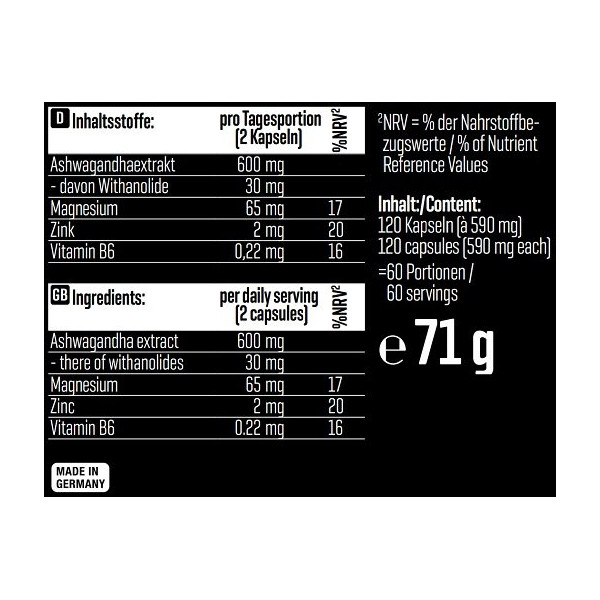 | D Inhaltsstoffe: | pro Tagesportion (2 Kapseln) | %NRV² |
|---|---|---|
| Ashwagandhaextrakt | 600 mg | |
| - davon Withanolide | 30 mg | |
| Magnesium | 65 mg | 17 |
| Zink | 2 mg | 20 |
| Vitamin B6 | 0,22 mg | 16 |

| GB Ingredients: | per daily serving (2 capsules) | %NRV² |
|---|---|---|
| Ashwagandha extract | 600 mg | |
| - there of withanolides | 30 mg | |
| Magnesium | 65 mg | 17 |
| Zinc | 2 mg | 20 |
| Vitamin B6 | 0.22 mg | 16 |

MADE IN GERMANY

²NRV = % der Nahrstoffbezugswerte / % of Nutrient Reference Values

Inhalt:/Content:
120 Kapseln (à 590 mg)
120 capsules (590 mg each)
=60 Portionen /
60 servings

e 71 g